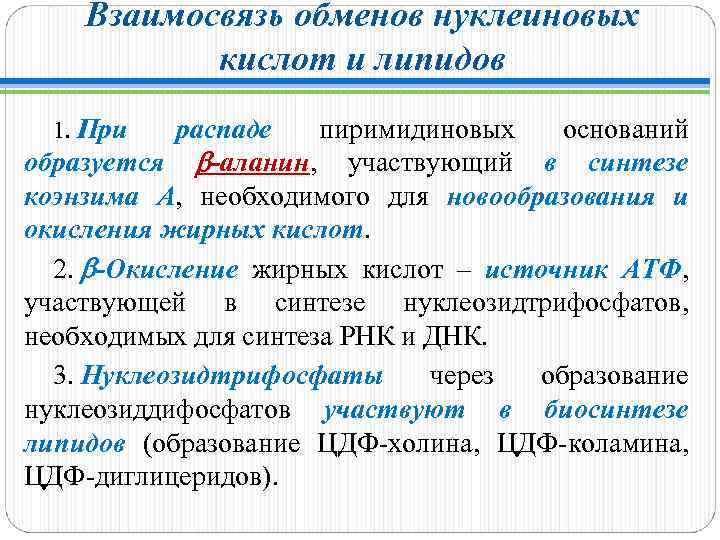 Взаимосвязь обменов нуклеиновых кислот и липидов

1. При распаде пиримидиновых оснований образуется β-аланин, участвующий в синтезе коэнзима А, необходимого для новообразования и окисления жирных кислот.

2. β-Окисление жирных кислот – источник АТФ, участвующей в синтезе нуклеозидтрифосфатов, необходимых для синтеза РНК и ДНК.

3. Нуклеозидтрифосфаты через образование нуклеозиддифосфатов участвуют в биосинтезе липидов (образование ЦДФ-холина, ЦДФ-коламина, ЦДФ-диглицеридов).